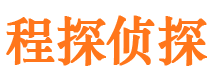 程探侦探